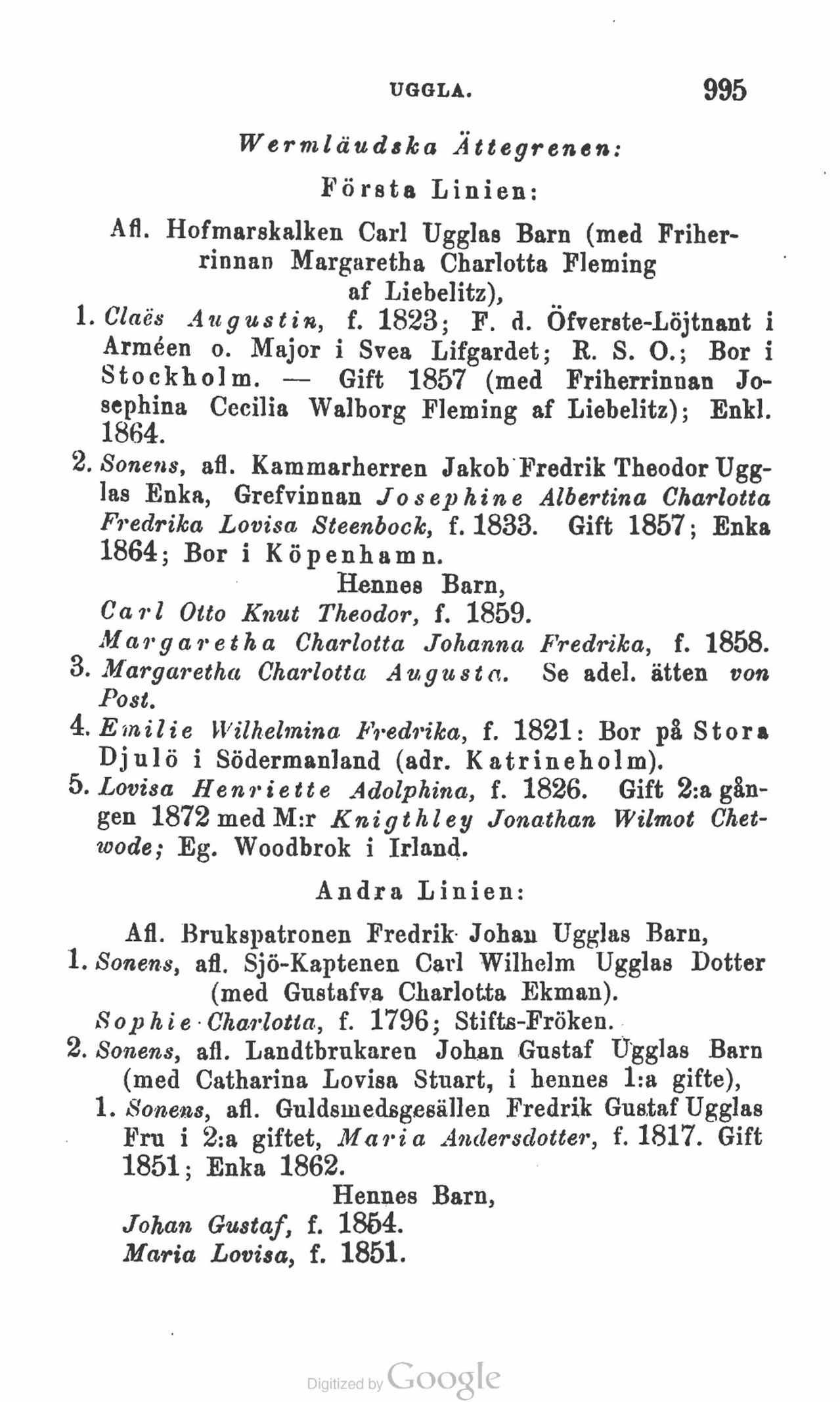 UGGLA. 995

Wermläudska Ättegrenen:

Första Linien:

Afl. Hofmarskalken Carl Ugglas Barn (med Friherrinnan Margaretha Charlotta Fleming af Liebelitz),

1. Claës Augustin, f. 1823; F. d. Öfverste-Löjtnant i Arméen o. Major i Svea Lifgardet; R. S. O.; Bor i Stockholm. — Gift 1857 (med Friherrinnan Josephina Cecilia Walborg Fleming af Liebelitz); Enkl. 1864.

2. Sonens, afl. Kammarherren Jakob Fredrik Theodor Ugglas Enka, Grefvinnan Josephine Albertina Charlotta Fredrika Lovisa Steenbock, f. 1833. Gift 1857; Enka 1864; Bor i Köpenhamn.

Hennes Barn,

Carl Otto Knut Theodor, f. 1859.

Margaretha Charlotta Johanna Fredrika, f. 1858.

3. Margaretha Charlotta Augusta. Se adel. ätten von Post.

4. Emilie Wilhelmina Fredrika, f. 1821: Bor på Stora Djulö i Södermanland (adr. Katrineholm).

5. Lovisa Henriette Adolphina, f. 1826. Gift 2:a gången 1872 med M:r Knigthley Jonathan Wilmot Chetwode; Eg. Woodbrok i Irland.

Andra Linien:

Afl. Brukspatronen Fredrik Johan Ugglas Barn,

1. Sonens, afl. Sjö-Kaptenen Carl Wilhelm Ugglas Dotter (med Gustafva Charlotta Ekman).

Sophie Charlotta, f. 1796; Stifts-Fröken.

2. Sonens, afl. Landtbrukaren Johan Gustaf Ugglas Barn (med Catharina Lovisa Stuart, i hennes 1:a gifte),

1. Sonens, afl. Guldsmedsgesällen Fredrik Gustaf Ugglas Fru i 2:a giftet, Maria Andersdotter, f. 1817. Gift 1851; Enka 1862.

Hennes Barn,

Johan Gustaf, f. 1854.

Maria Lovisa, f. 1851.

Digitized by Google